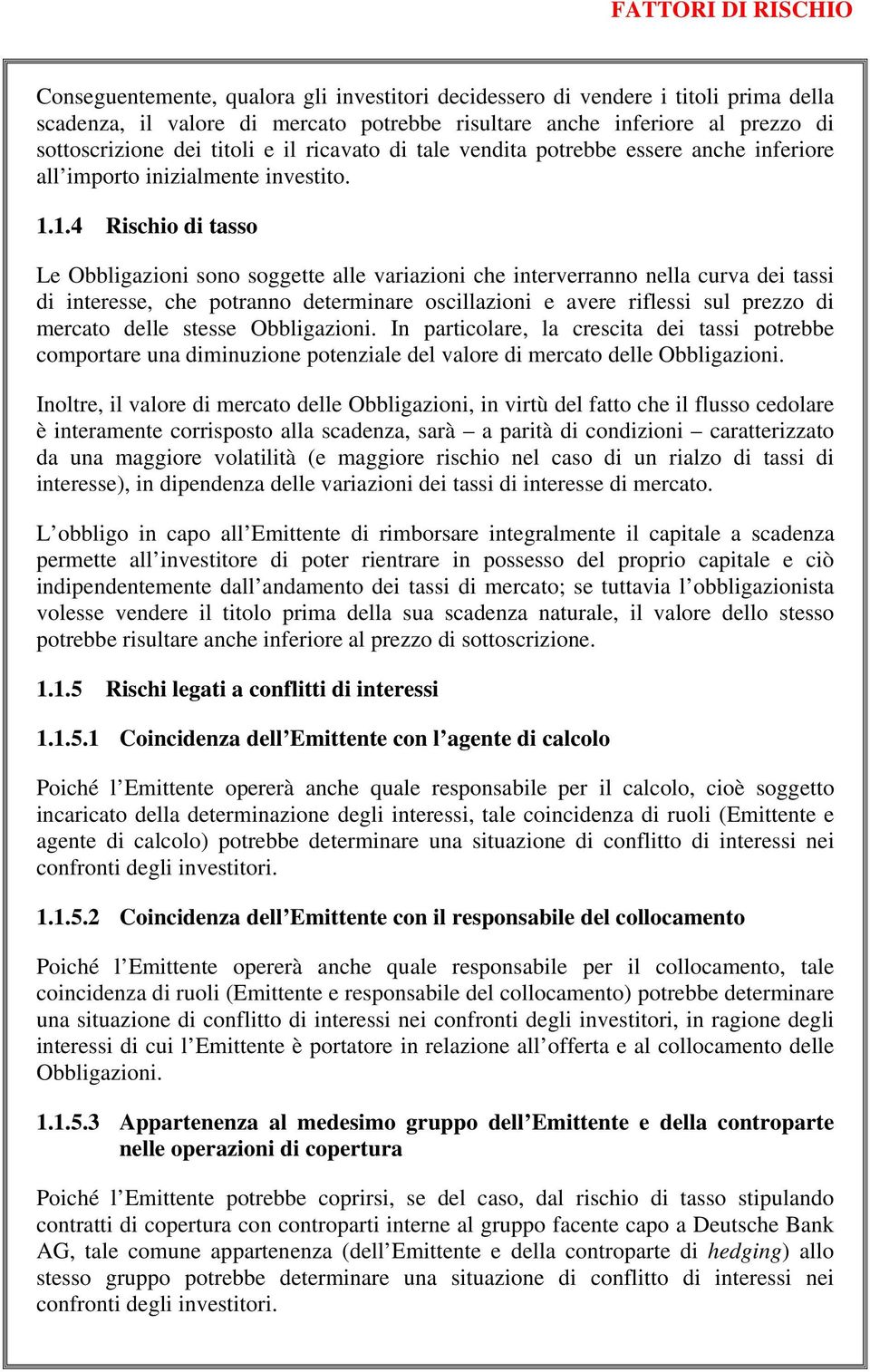 FATTORI DI RISCHIO

Conseguentemente, qualora gli investitori decidessero di vendere i titoli prima della scadenza, il valore di mercato potrebbe risultare anche inferiore al prezzo di sottoscrizione dei titoli e il ricavato di tale vendita potrebbe essere anche inferiore all'importo inizialmente investito.

1.1.4 Rischio di tasso

Le Obbligazioni sono soggette alle variazioni che interverranno nella curva dei tassi di interesse, che potranno determinare oscillazioni e avere riflessi sul prezzo di mercato delle stesse Obbligazioni. In particolare, la crescita dei tassi potrebbe comportare una diminuzione potenziale del valore di mercato delle Obbligazioni.

Inoltre, il valore di mercato delle Obbligazioni, in virtù del fatto che il flusso cedolare è interamente corrisposto alla scadenza, sarà – a parità di condizioni – caratterizzato da una maggiore volatilità (e maggiore rischio nel caso di un rialzo di tassi di interesse), in dipendenza delle variazioni dei tassi di interesse di mercato.

L'obbligo in capo all'Emittente di rimborsare integralmente il capitale a scadenza permette all'investitore di poter rientrare in possesso del proprio capitale e ciò indipendentemente dall'andamento dei tassi di mercato; se tuttavia l'obbligazionista volesse vendere il titolo prima della sua scadenza naturale, il valore dello stesso potrebbe risultare anche inferiore al prezzo di sottoscrizione.

1.1.5 Rischi legati a conflitti di interessi

1.1.5.1 Coincidenza dell'Emittente con l'agente di calcolo

Poiché l'Emittente opererà anche quale responsabile per il calcolo, cioè soggetto incaricato della determinazione degli interessi, tale coincidenza di ruoli (Emittente e agente di calcolo) potrebbe determinare una situazione di conflitto di interessi nei confronti degli investitori.

1.1.5.2 Coincidenza dell'Emittente con il responsabile del collocamento

Poiché l'Emittente opererà anche quale responsabile per il collocamento, tale coincidenza di ruoli (Emittente e responsabile del collocamento) potrebbe determinare una situazione di conflitto di interessi nei confronti degli investitori, in ragione degli interessi di cui l'Emittente è portatore in relazione all'offerta e al collocamento delle Obbligazioni.

1.1.5.3 Appartenenza al medesimo gruppo dell'Emittente e della controparte nelle operazioni di copertura

Poiché l'Emittente potrebbe coprirsi, se del caso, dal rischio di tasso stipulando contratti di copertura con controparti interne al gruppo facente capo a Deutsche Bank AG, tale comune appartenenza (dell'Emittente e della controparte di hedging) allo stesso gruppo potrebbe determinare una situazione di conflitto di interessi nei confronti degli investitori.